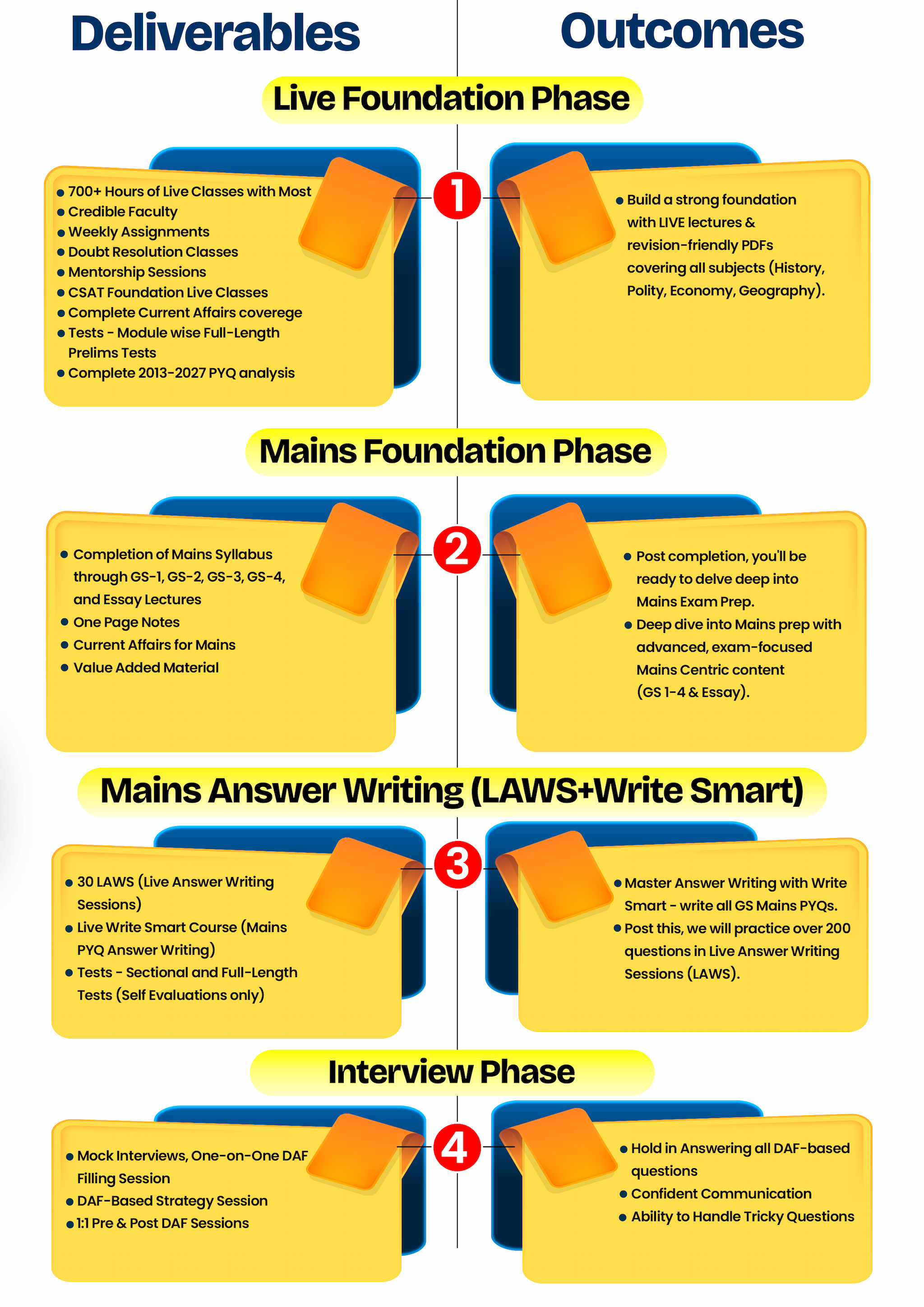 Deliverables

Outcomes

Live Foundation Phase

1

- 700+ Hours of Live Classes with Most
- Credible Faculty
- Weekly Assignments
- Doubt Resolution Classes
- Mentorship Sessions
- CSAT Foundation Live Classes
- Complete Current Affairs coverege
- Tests - Module wise Full-Length Prelims Tests
- Complete 2013-2027 PYQ analysis

- Build a strong foundation with LIVE lectures & revision-friendly PDFs covering all subjects (History, Polity, Economy, Geography).

Mains Foundation Phase

2

- Completion of Mains Syllabus through GS-1, GS-2, GS-3, GS-4, and Essay Lectures
- One Page Notes
- Current Affairs for Mains
- Value Added Material

- Post completion, you'll be ready to delve deep into Mains Exam Prep.
- Deep dive into Mains prep with advanced, exam-focused Mains Centric content (GS 1-4 & Essay).

Mains Answer Writing (LAWS+Write Smart)

3

- 30 LAWS (Live Answer Writing Sessions)
- Live Write Smart Course (Mains PYQ Answer Writing)
- Tests - Sectional and Full-Length Tests (Self Evaluations only)

- Master Answer Writing with Write Smart - write all GS Mains PYQs.
- Post this, we will practice over 200 questions in Live Answer Writing Sessions (LAWS).

Interview Phase

4

- Mock Interviews, One-on-One DAF Filling Session
- DAF-Based Strategy Session
- 1:1 Pre & Post DAF Sessions

- Hold in Answering all DAF-based questions
- Confident Communication
- Ability to Handle Tricky Questions